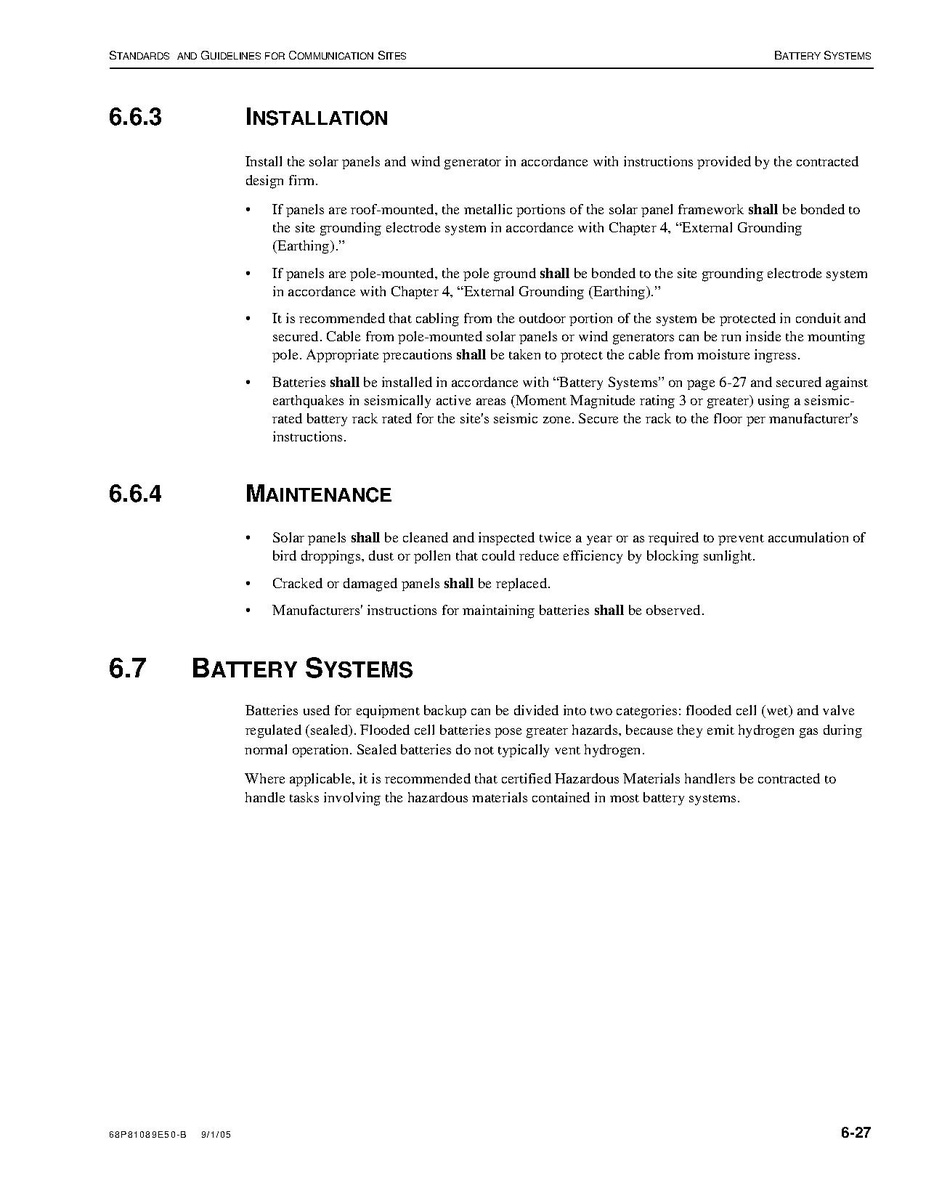 STANDARDS AND GUIDELINES FOR COMMUNICATION SITES

BATTERY SYSTEMS

6.6.3 INSTALLATION

Install the solar panels and wind generator in accordance with instructions provided by the contracted design firm.

• If panels are roof-mounted, the metallic portions of the solar panel framework shall be bonded to the site grounding electrode system in accordance with Chapter 4, "External Grounding (Earthing)."

• If panels are pole-mounted, the pole ground shall be bonded to the site grounding electrode system in accordance with Chapter 4, "External Grounding (Earthing)."

• It is recommended that cabling from the outdoor portion of the system be protected in conduit and secured. Cable from pole-mounted solar panels or wind generators can be run inside the mounting pole. Appropriate precautions shall be taken to protect the cable from moisture ingress.

• Batteries shall be installed in accordance with "Battery Systems" on page 6-27 and secured against earthquakes in seismically active areas (Moment Magnitude rating 3 or greater) using a seismic-rated battery rack rated for the site's seismic zone. Secure the rack to the floor per manufacturer's instructions.

6.6.4 MAINTENANCE

• Solar panels shall be cleaned and inspected twice a year or as required to prevent accumulation of bird droppings, dust or pollen that could reduce efficiency by blocking sunlight.

• Cracked or damaged panels shall be replaced.

• Manufacturers' instructions for maintaining batteries shall be observed.

6.7 BATTERY SYSTEMS

Batteries used for equipment backup can be divided into two categories: flooded cell (wet) and valve regulated (sealed). Flooded cell batteries pose greater hazards, because they emit hydrogen gas during normal operation. Sealed batteries do not typically vent hydrogen.

Where applicable, it is recommended that certified Hazardous Materials handlers be contracted to handle tasks involving the hazardous materials contained in most battery systems.

68P81089E50-B 9/1/05

6-27